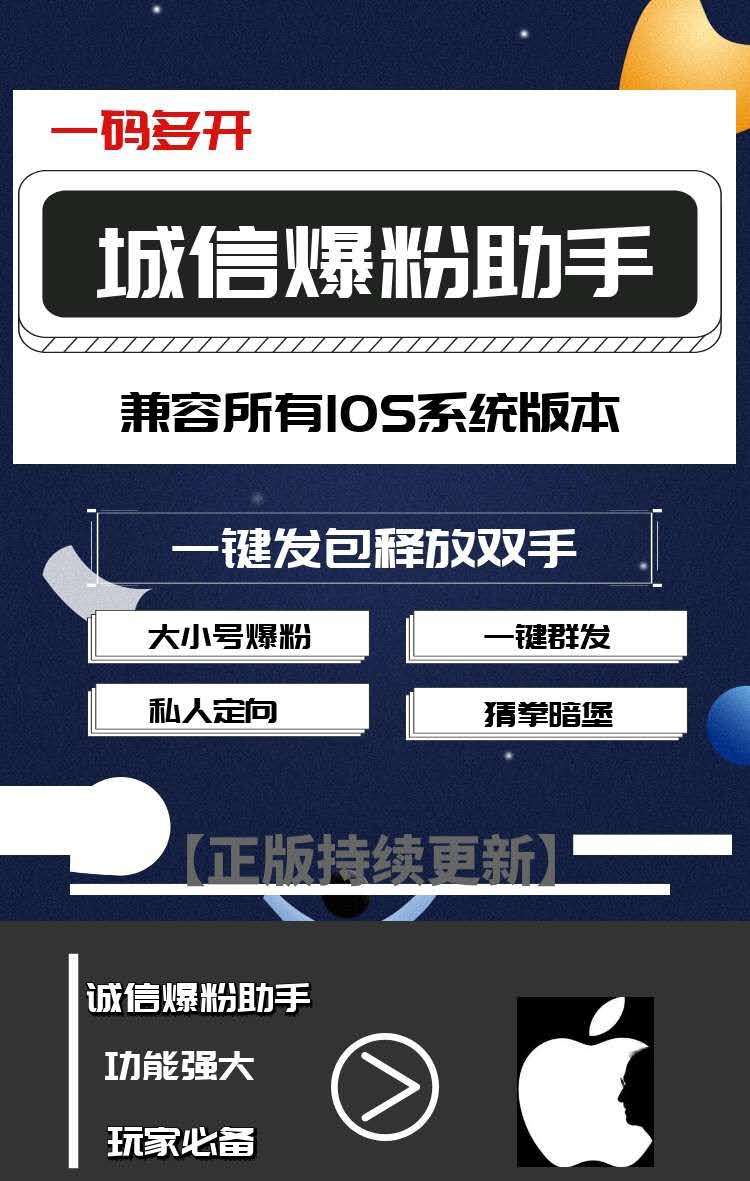 一码多开

城信爆粉助手

兼容所有IOS系统版本

一键发包释放双手

大小号爆粉

一键群发

私人定向

猜拳暗堡

【正版持续更新】

诚信爆粉助手

功能强大

玩家必备